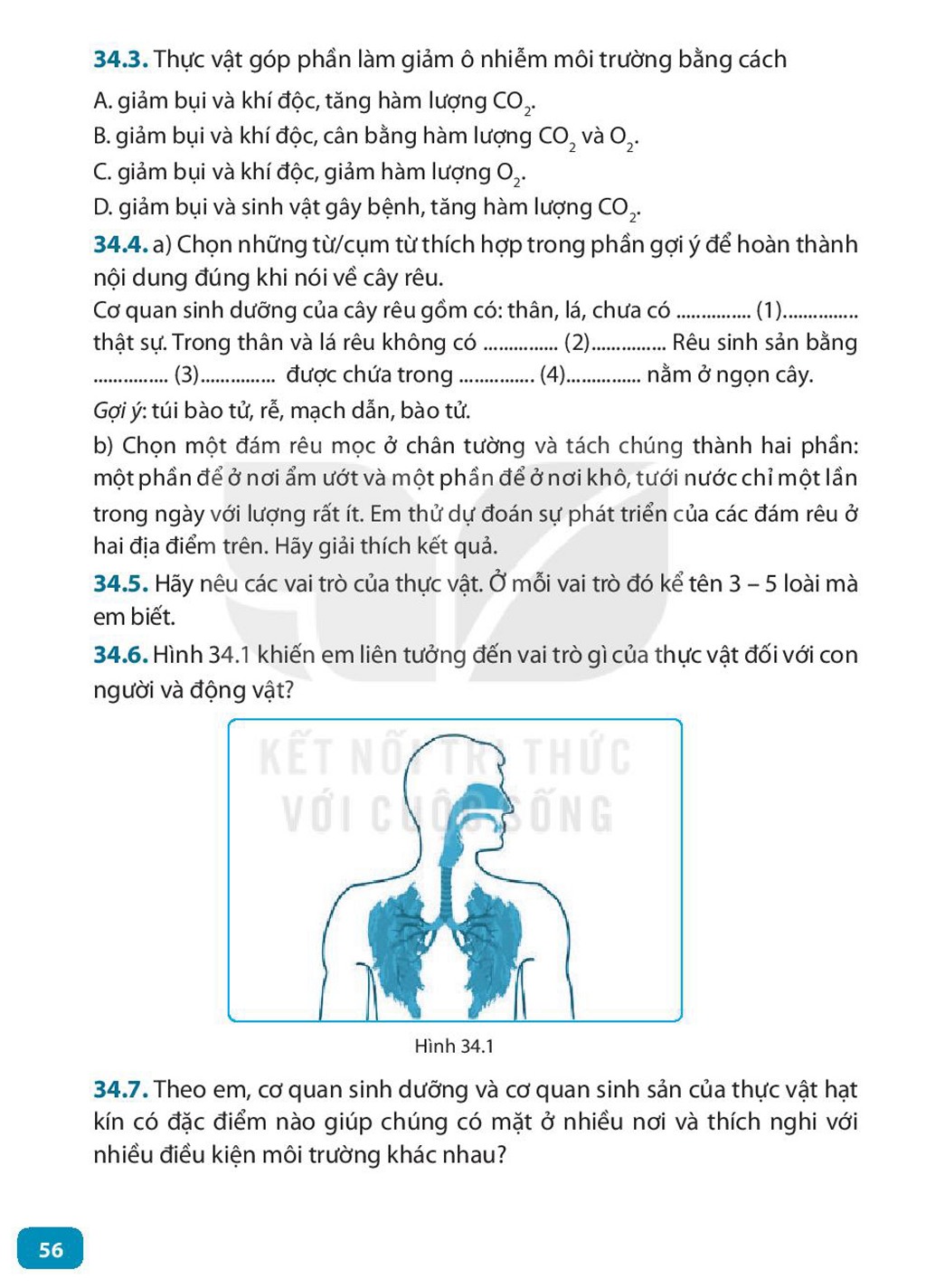 34.3. Thực vật góp phần làm giảm ô nhiễm môi trường bằng cách

A. giảm bụi và khí độc, tăng hàm lượng $CO_2$.

B. giảm bụi và khí độc, cân bằng hàm lượng $CO_2$ và $O_2$.

C. giảm bụi và khí độc, giảm hàm lượng $O_2$.

D. giảm bụi và sinh vật gây bệnh, tăng hàm lượng $CO_2$.

34.4. a) Chọn những từ/cụm từ thích hợp trong phần gợi ý để hoàn thành nội dung đúng khi nói về cây rêu.

Cơ quan sinh dưỡng của cây rêu gồm có: thân, lá, chưa có ____ (1)____ thật sự. Trong thân và lá rêu không có ____ (2)____ Rêu sinh sản bằng ____ (3)____ được chứa trong ____ (4)____ nằm ở ngọn cây.

Gợi ý: túi bào tử, rễ, mạch dẫn, bào tử.

b) Chọn một đám rêu mọc ở chân tường và tách chúng thành hai phần: một phần để ở nơi ẩm ướt và một phần để ở nơi khô, tưới nước chỉ một lần trong ngày với lượng rất ít. Em thử dự đoán sự phát triển của các đám rêu ở hai địa điểm trên. Hãy giải thích kết quả.

34.5. Hãy nêu các vai trò của thực vật. Ở mỗi vai trò đó kể tên 3 – 5 loài mà em biết.

34.6. Hình 34.1 khiến em liên tưởng đến vai trò gì của thực vật đối với con người và động vật?

Hình 34.1

34.7. Theo em, cơ quan sinh dưỡng và cơ quan sinh sản của thực vật hạt kín có đặc điểm nào giúp chúng có mặt ở nhiều nơi và thích nghi với nhiều điều kiện môi trường khác nhau?

56

KẾT NỐI TRI THỨC VỚI CUỘC SỐNG